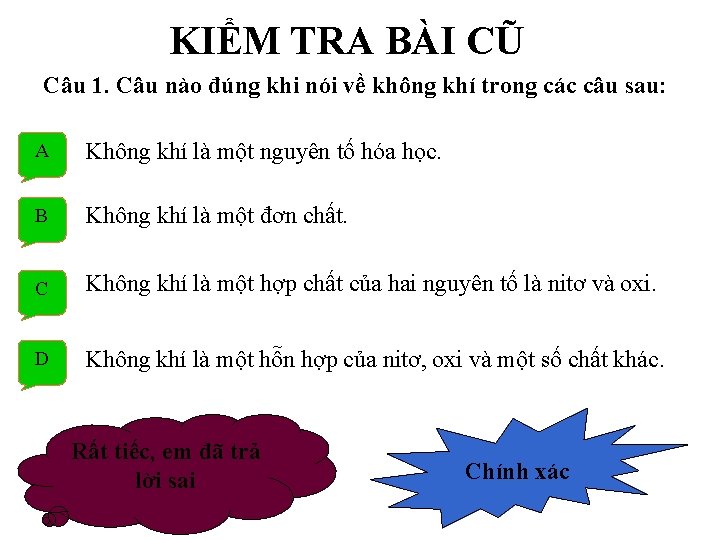 KIỂM TRA BÀI CŨ

Câu 1. Câu nào đúng khi nói về không khí trong các câu sau:

A Không khí là một nguyên tố hóa học.

B Không khí là một đơn chất.

C Không khí là một hợp chất của hai nguyên tố là nitơ và oxi.

D Không khí là một hỗn hợp của nitơ, oxi và một số chất khác.

Rất tiếc, em đã trả lời sai

Chính xác